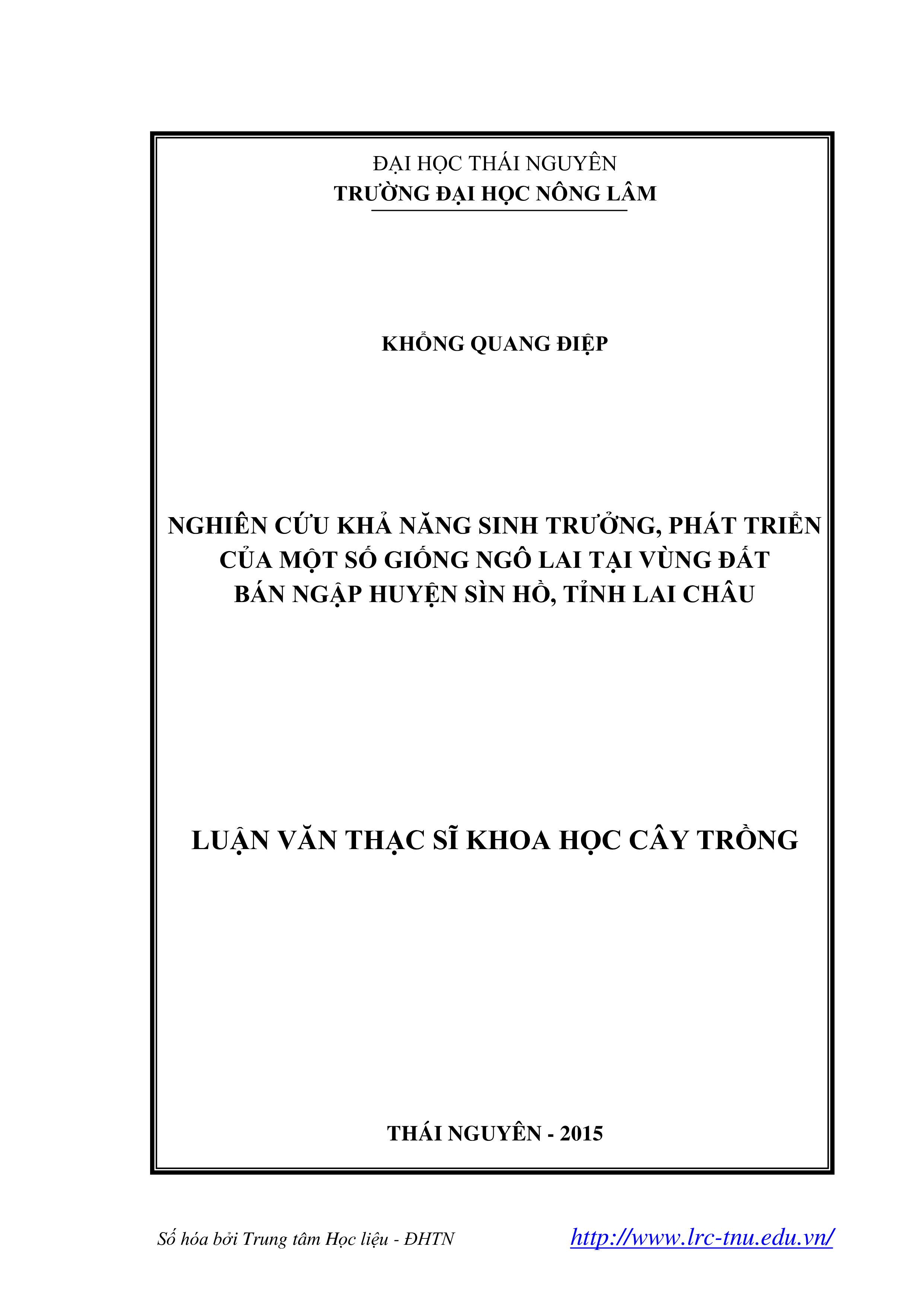 ĐẠI HỌC THÁI NGUYÊN
TRƯỜNG ĐẠI HỌC NÔNG LÂM

KHỔNG QUANG ĐIỆP

NGHIÊN CỨU KHẢ NĂNG SINH TRƯỞNG, PHÁT TRIỂN CỦA MỘT SỐ GIỐNG NGÔ LAI TẠI VÙNG ĐẤT BÁN NGẬP HUYỆN SÌN HỒ, TỈNH LAI CHÂU

LUẬN VĂN THẠC SĨ KHOA HỌC CÂY TRỒNG

THÁI NGUYÊN - 2015

Số hóa bởi Trung tâm Học liệu - ĐHTN http://www.lrc-tnu.edu.vn/